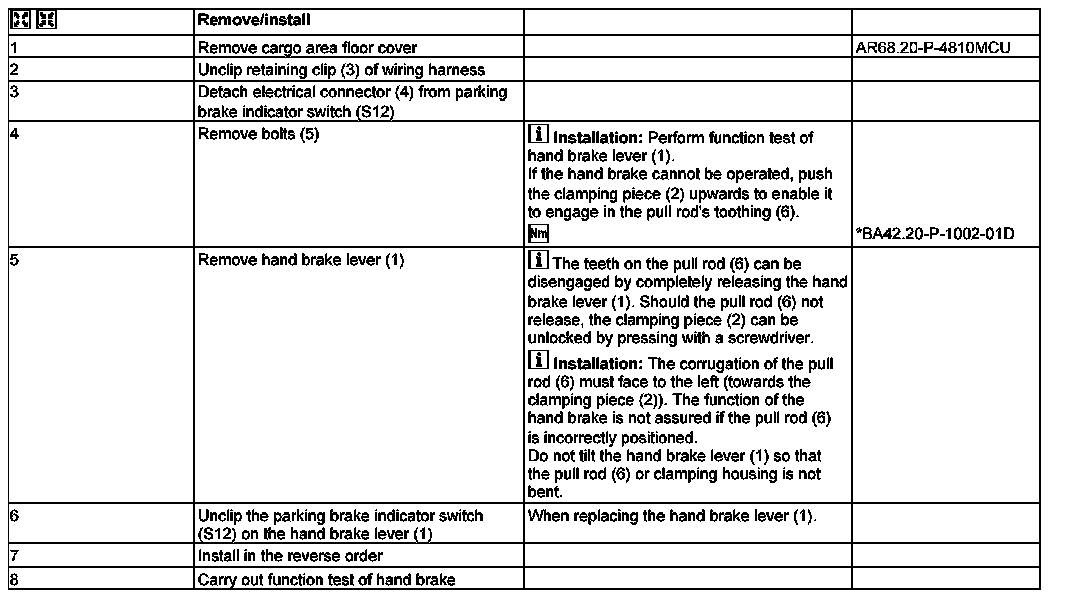 |  | Remove/install |  |  |
|---|---|---|---|
| 1 | Remove cargo area floor cover |  | AR68.20-P-4810MCU |
| 2 | Unclip retaining clip (3) of wiring harness |  |  |
| 3 | Detach electrical connector (4) from parking brake indicator switch (S12) |  |  |
| 4 | Remove bolts (5) | i Installation: Perform function test of hand brake lever (1). If the hand brake cannot be operated, push the clamping piece (2) upwards to enable it to engage in the pull rod's toothing (6). Nm | *BA42.20-P-1002-01D |
| 5 | Remove hand brake lever (1) | i The teeth on the pull rod (6) can be disengaged by completely releasing the hand brake lever (1). Should the pull rod (6) not release, the clamping piece (2) can be unlocked by pressing with a screwdriver. i Installation: The corrugation of the pull rod (6) must face to the left (towards the clamping piece (2)). The function of the hand brake is not assured if the pull rod (6) is incorrectly positioned. Do not tilt the hand brake lever (1) so that the pull rod (6) or clamping housing is not bent. |  |
| 6 | Unclip the parking brake indicator switch (S12) on the hand brake lever (1) | When replacing the hand brake lever (1). |  |
| 7 | Install in the reverse order |  |  |
| 8 | Carry out function test of hand brake |  |  |